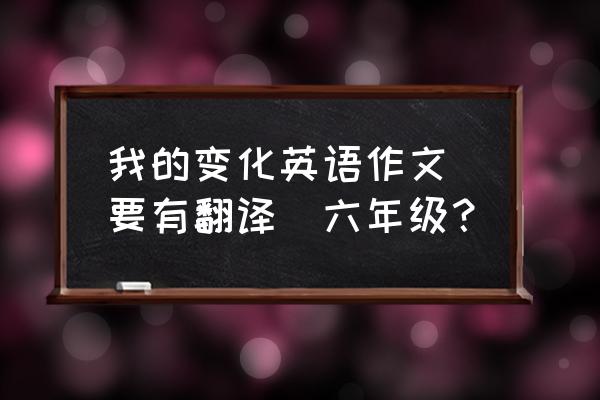 我的变化英语作文
要有翻译 六年级?